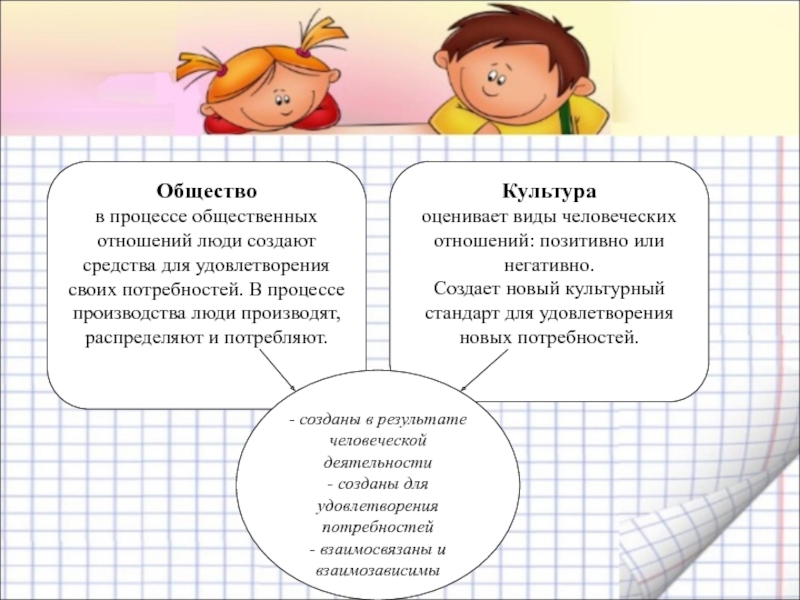 Общество
в процессе общественных отношений люди создают средства для удовлетворения своих потребностей. В процессе производства люди производят, распределяют и потребляют.

Культура
оценивает виды человеческих отношений: позитивно или негативно.
Создает новый культурный стандарт для удовлетворения новых потребностей.

- созданы в результате человеческой деятельности
- созданы для удовлетворения потребностей
- взаимосвязаны и взаимозависимы